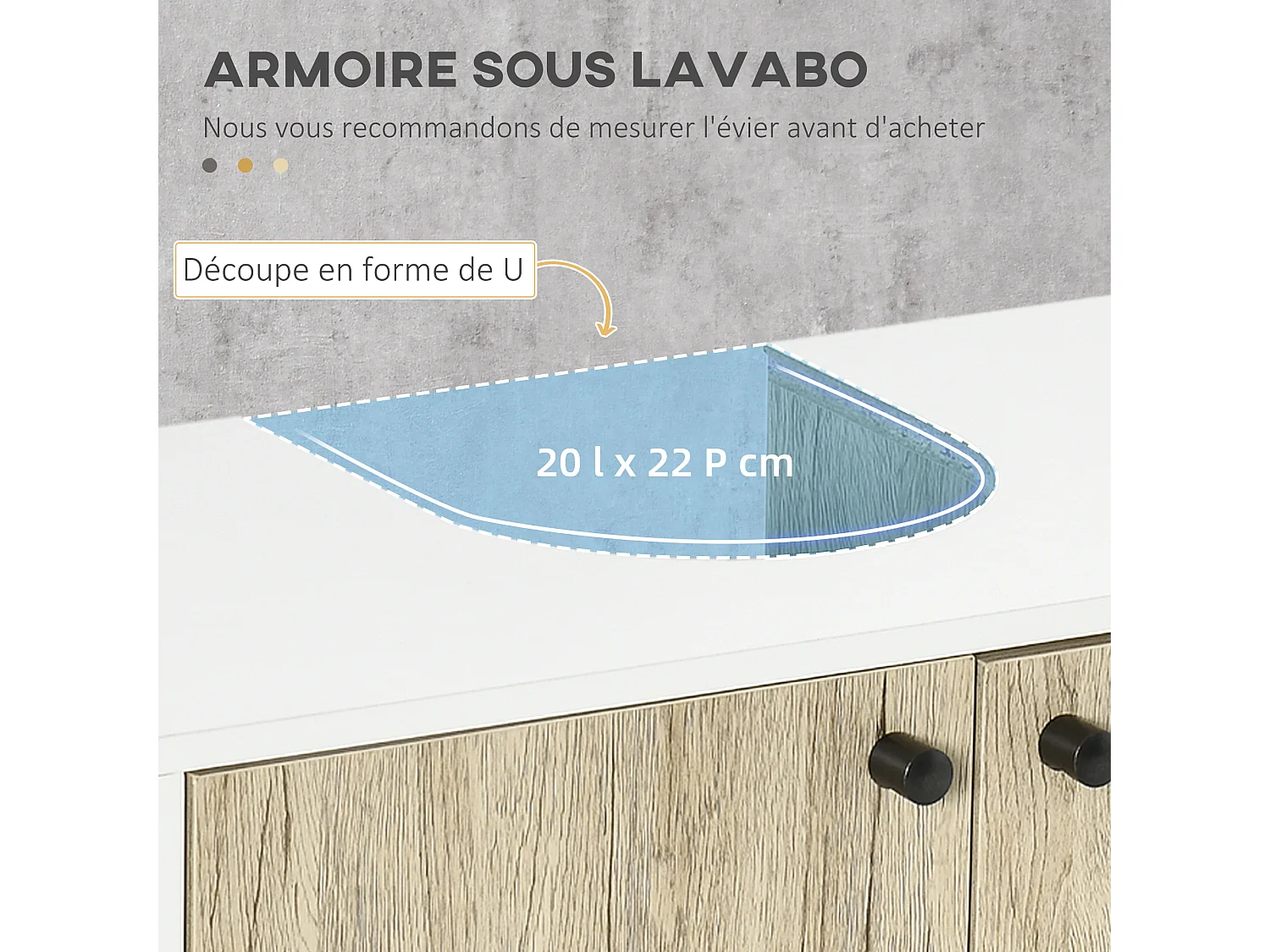 ARMOIRE SOUS LAVABO

Nous vous recommandons de mesurer l'évier avant d'acheter

Découpe en forme de U

20 l x 22 P cm